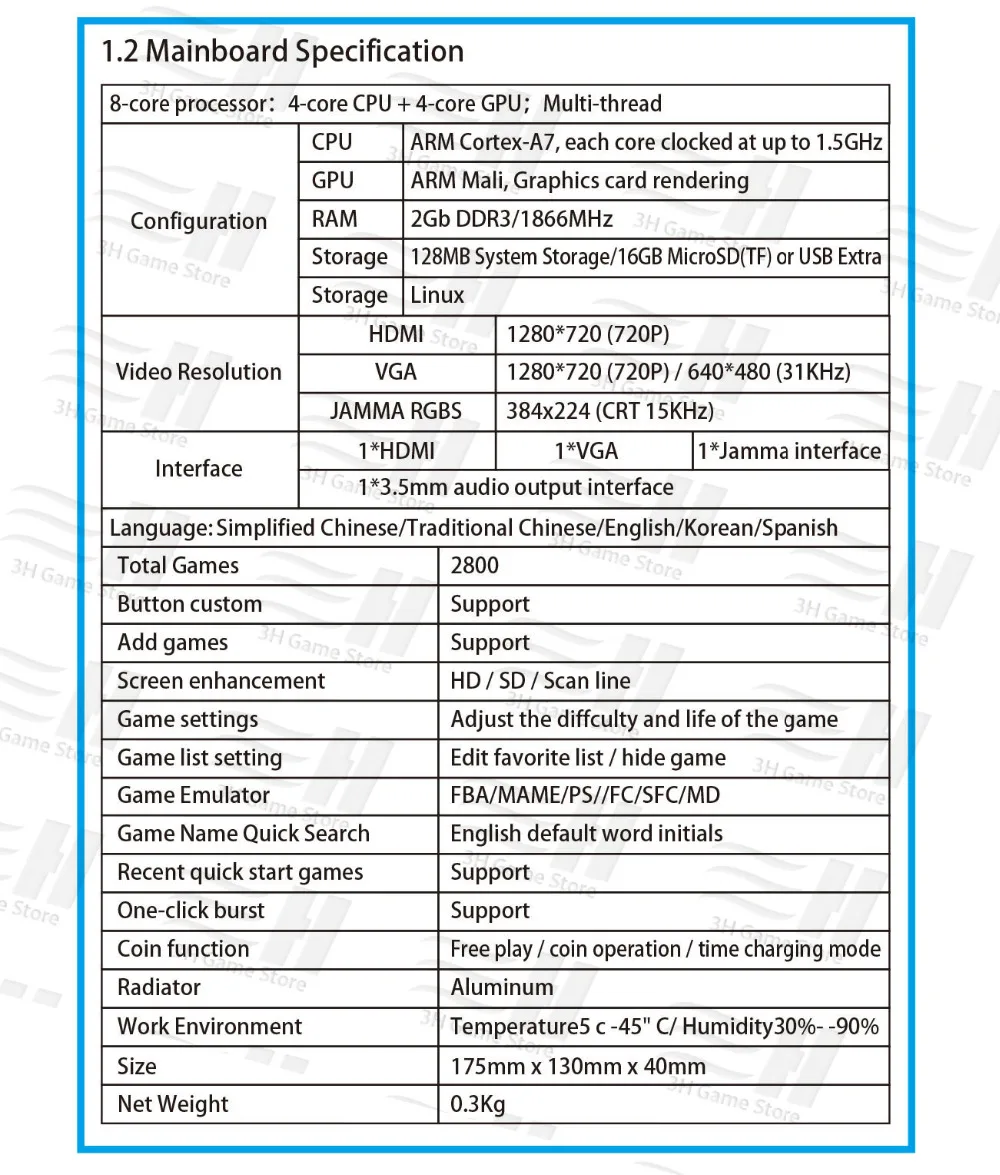 1.2 Mainboard Specification

8-core processor: 4-core CPU + 4-core GPU; Multi-thread

| Configuration | CPU | ARM Cortex-A7, each core clocked at up to 1.5GHz |
|---|---|---|
| | GPU | ARM Mali, Graphics card rendering |
| | RAM | 2Gb DDR3/1866MHz |
| | Storage | 128MB System Storage/16GB MicroSD(TF) or USB Extra |
| | Storage | Linux |

| Video Resolution | HDMI | 1280*720 (720P) |
|---|---|---|
| | VGA | 1280*720 (720P) / 640*480 (31KHz) |
| | JAMMA RGBS | 384x224 (CRT 15KHz) |

| Interface | 1*HDMI | 1*VGA | 1*Jamma interface |
|---|---|---|---|
| | 1*3.5mm audio output interface | | |

Language: Simplified Chinese/Traditional Chinese/English/Korean/Spanish

| Total Games | 2800 |
|---|---|
| Button custom | Support |
| Add games | Support |
| Screen enhancement | HD / SD / Scan line |
| Game settings | Adjust the diffculty and life of the game |
| Game list setting | Edit favorite list / hide game |
| Game Emulator | FBA/MAME/PS//FC/SFC/MD |
| Game Name Quick Search | English default word initials |
| Recent quick start games | Support |
| One-click burst | Support |
| Coin function | Free play / coin operation / time charging mode |
| Radiator | Aluminum |
| Work Environment | Temperature5 c -45" C/ Humidity30%- -90% |
| Size | 175mm x 130mm x 40mm |
| Net Weight | 0.3Kg |

3H Game Store